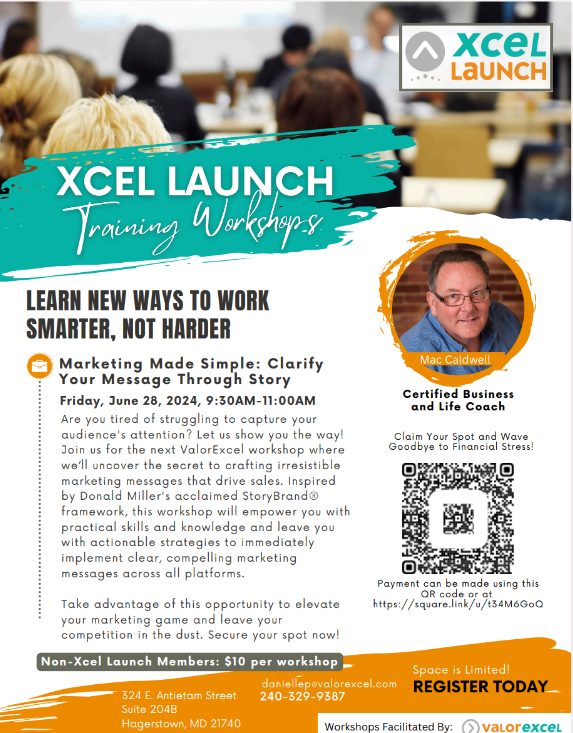 XCEL LAUNCH

XCEL LAUNCH
Training Workshops

LEARN NEW WAYS TO WORK SMARTER, NOT HARDER

Marketing Made Simple: Clarify Your Message Through Story

Friday, June 28, 2024, 9:30AM-11:00AM

Are you tired of struggling to capture your audience's attention? Let us show you the way! Join us for the next ValorExcel workshop where we'll uncover the secret to crafting irresistible marketing messages that drive sales. Inspired by Donald Miller's acclaimed StoryBrand® framework, this workshop will empower you with practical skills and knowledge and leave you with actionable strategies to immediately implement clear, compelling marketing messages across all platforms.

Take advantage of this opportunity to elevate your marketing game and leave your competition in the dust. Secure your spot now!

Mac Caldwell

Certified Business and Life Coach

Claim Your Spot and Wave Goodbye to Financial Stress!

Payment can be made using this QR code or at https://square.link/u/t34M6GoQ

Non-Xcel Launch Members: $10 per workshop

324 E. Antietam Street
Suite 204B
Hagerstown, MD 21740

daniellep@valorexcel.com
240-329-9387

Space is Limited!
REGISTER TODAY

Workshops Facilitated By: valorexcel